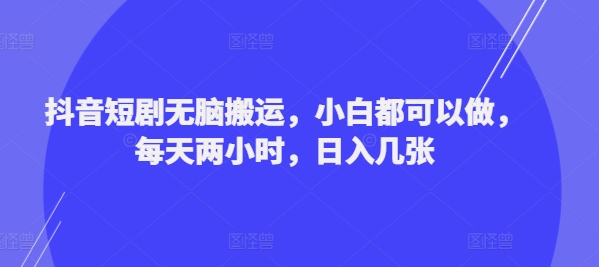 图怪兽 图怪兽 图怪兽

抖音短剧无脑搬运，小白都可以做，每天两小时，日入几张

图怪兽 图怪兽 图怪兽